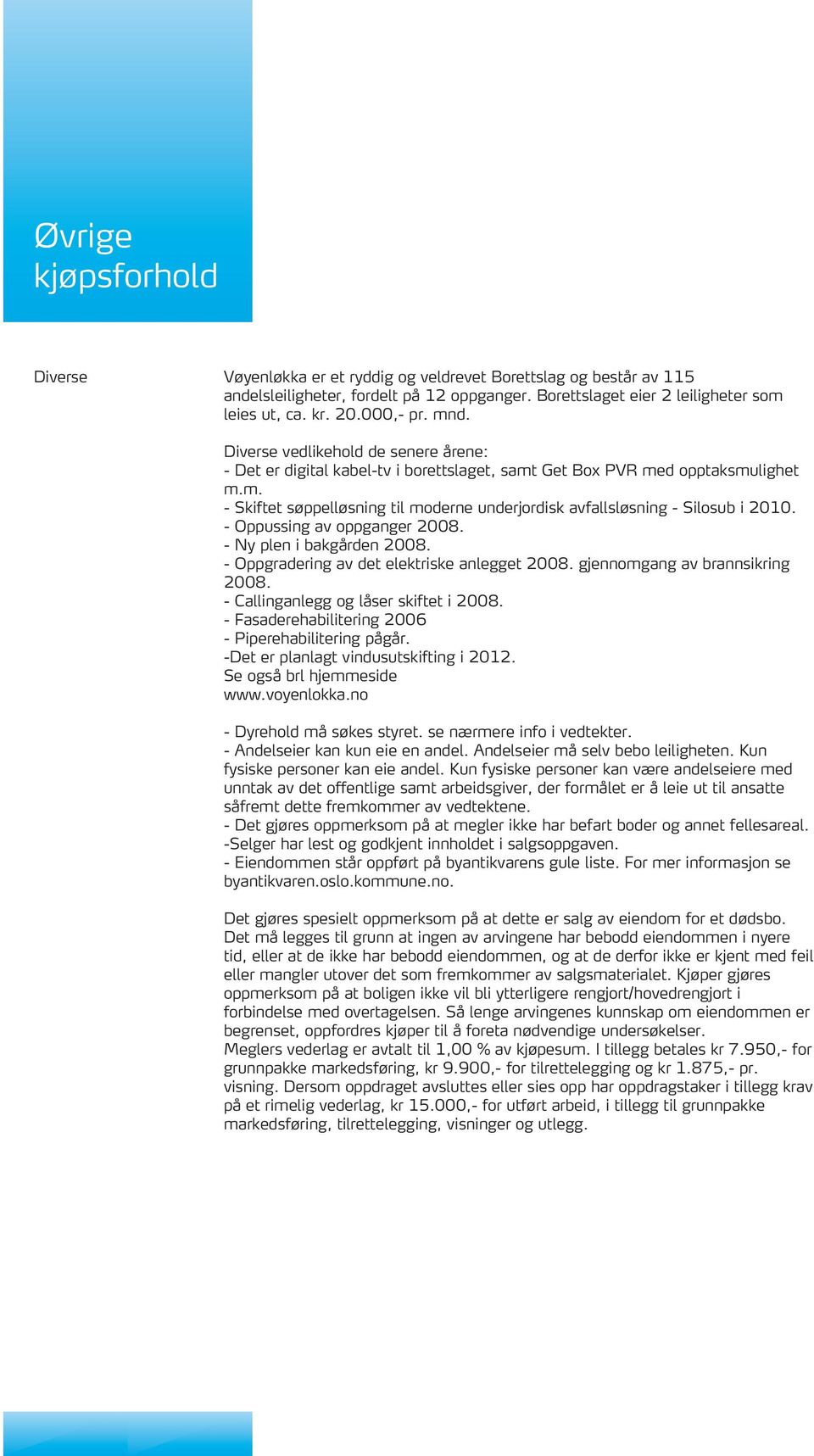 Øvrige kjøpsforhold

Diverse

Vøyenløkka er et ryddig og veldrevet Borettslag og består av 115 andelsleiligheter, fordelt på 12 oppganger. Borettslaget eier 2 leiligheter som leies ut, ca. kr. 20.000,- pr. mnd.

Diverse vedlikehold de senere årene:
- Det er digital kabel-tv i borettslaget, samt Get Box PVR med opptaksmulighet m.m.
- Skiftet søppelløsning til moderne underjordisk avfallsløsning - Silosub i 2010.
- Oppussing av oppganger 2008.
- Ny plen i bakgården 2008.
- Oppgradering av det elektriske anlegget 2008. gjennomgang av brannsikring 2008.
- Callinganlegg og låser skiftet i 2008.
- Fasaderehabilitering 2006
- Piperehabilitering pågår.
-Det er planlagt vindusutskifting i 2012.
Se også brl hjemmeside
www.voyenlokka.no

- Dyrehold må søkes styret. se nærmere info i vedtekter.
- Andelseier kan kun eie en andel. Andelseier må selv bebo leiligheten. Kun fysiske personer kan eie andel. Kun fysiske personer kan være andelseiere med unntak av det offentlige samt arbeidsgiver, der formålet er å leie ut til ansatte såfremt dette fremkommer av vedtektene.
- Det gjøres oppmerksom på at megler ikke har befart boder og annet fellesareal.
-Selger har lest og godkjent innholdet i salgsoppgaven.
- Eiendommen står oppført på byantikvarens gule liste. For mer informasjon se byantikvaren.oslo.kommune.no.

Det gjøres spesielt oppmerksom på at dette er salg av eiendom for et dødsbo. Det må legges til grunn at ingen av arvingene har bebodd eiendommen i nyere tid, eller at de ikke har bebodd eiendommen, og at de derfor ikke er kjent med feil eller mangler utover det som fremkommer av salgsmaterialet. Kjøper gjøres oppmerksom på at boligen ikke vil bli ytterligere rengjort/hovedrengjort i forbindelse med overtagelsen. Så lenge arvingenes kunnskap om eiendommen er begrenset, oppfordres kjøper til å foreta nødvendige undersøkelser.
Meglers vederlag er avtalt til 1,00 % av kjøpesum. I tillegg betales kr 7.950,- for grunnpakke markedsføring, kr 9.900,- for tilrettelegging og kr 1.875,- pr. visning. Dersom oppdraget avsluttes eller sies opp har oppdragstaker i tillegg krav på et rimelig vederlag, kr 15.000,- for utført arbeid, i tillegg til grunnpakke markedsføring, tilrettelegging, visninger og utlegg.